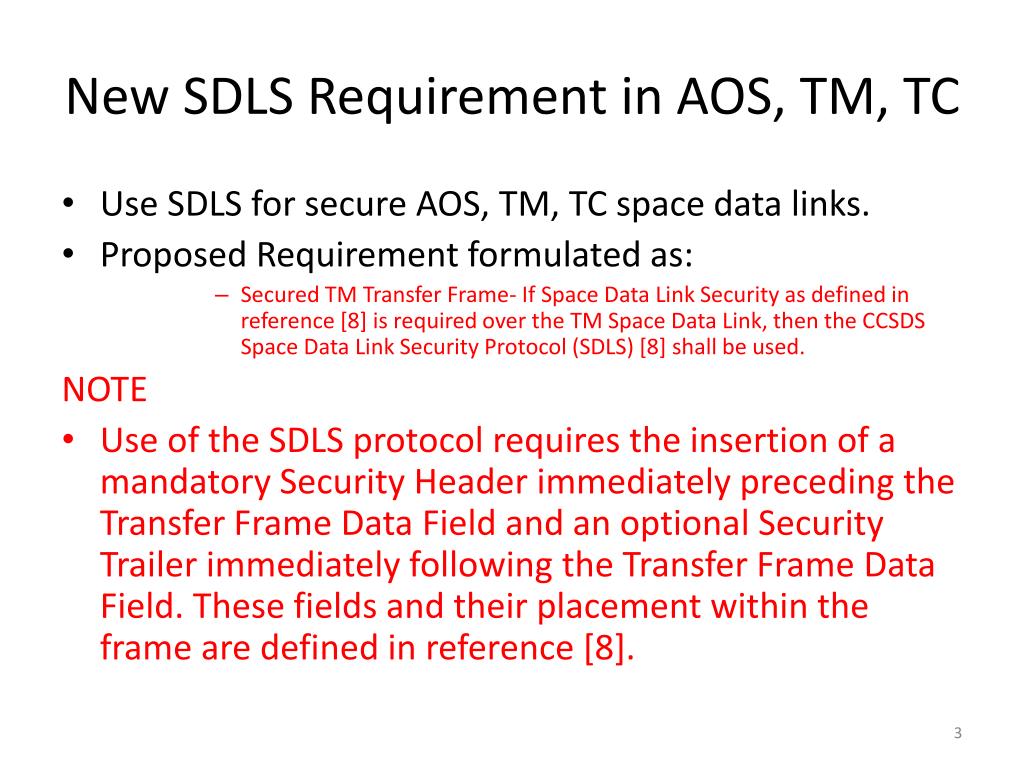 New SDLS Requirement in AOS, TM, TC

• Use SDLS for secure AOS, TM, TC space data links.
• Proposed Requirement formulated as:
– Secured TM Transfer Frame- If Space Data Link Security as defined in reference [8] is required over the TM Space Data Link, then the CCSDS Space Data Link Security Protocol (SDLS) [8] shall be used.

NOTE
• Use of the SDLS protocol requires the insertion of a mandatory Security Header immediately preceding the Transfer Frame Data Field and an optional Security Trailer immediately following the Transfer Frame Data Field. These fields and their placement within the frame are defined in reference [8].

3